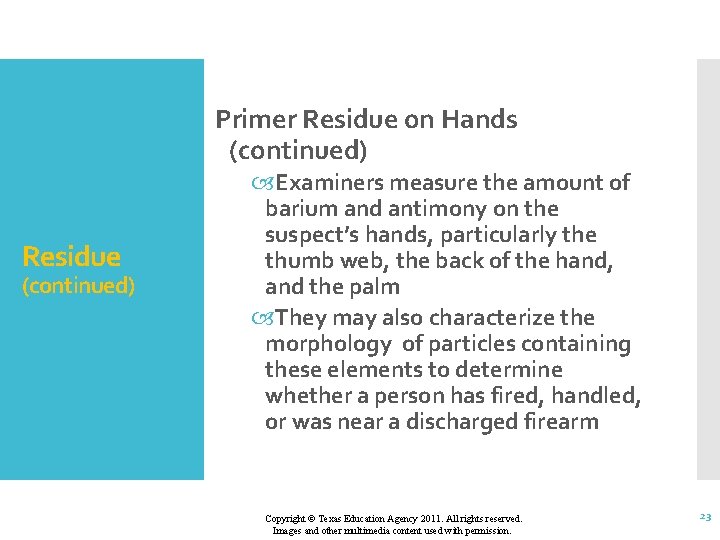 Residue
(continued)

Primer Residue on Hands (continued)

Examiners measure the amount of barium and antimony on the suspect's hands, particularly the thumb web, the back of the hand, and the palm

They may also characterize the morphology of particles containing these elements to determine whether a person has fired, handled, or was near a discharged firearm

Copyright © Texas Education Agency 2011. All rights reserved.
Images and other multimedia content used with permission.

23